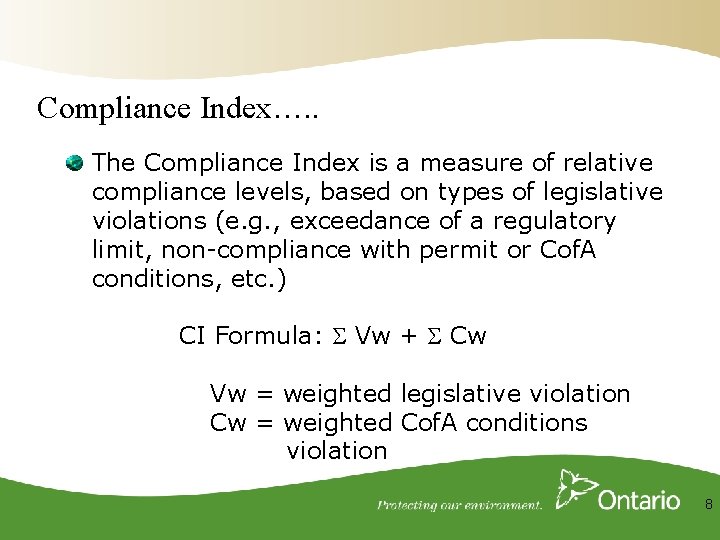 Compliance Index…..

The Compliance Index is a measure of relative compliance levels, based on types of legislative violations (e.g., exceedance of a regulatory limit, non-compliance with permit or CofA conditions, etc.)

CI Formula: $\Sigma$ Vw + $\Sigma$ Cw

Vw = weighted legislative violation
Cw = weighted CofA conditions violation

Protecting our environment.

Ontario

8